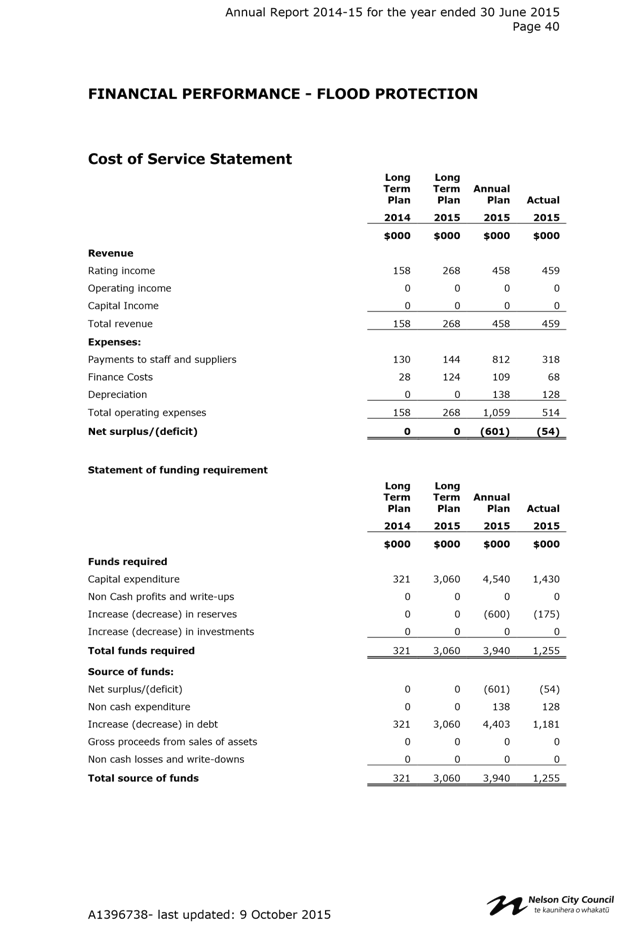 Annual Report 2014-15 for the year ended 30 June 2015
Page 40

FINANCIAL PERFORMANCE - FLOOD PROTECTION

Cost of Service Statement

| | Long Term Plan | Long Term Plan | Annual Plan | Actual |
|---|---|---|---|---|
| | 2014 | 2015 | 2015 | 2015 |
| | $000 | $000 | $000 | $000 |
| Revenue | | | | |
| Rating income | 158 | 268 | 458 | 459 |
| Operating income | 0 | 0 | 0 | 0 |
| Capital Income | 0 | 0 | 0 | 0 |
| Total revenue | 158 | 268 | 458 | 459 |
| Expenses: | | | | |
| Payments to staff and suppliers | 130 | 144 | 812 | 318 |
| Finance Costs | 28 | 124 | 109 | 68 |
| Depreciation | 0 | 0 | 138 | 128 |
| Total operating expenses | 158 | 268 | 1,059 | 514 |
| Net surplus/(deficit) | 0 | 0 | (601) | (54) |

Statement of funding requirement

| | Long Term Plan | Long Term Plan | Annual Plan | Actual |
|---|---|---|---|---|
| | 2014 | 2015 | 2015 | 2015 |
| | $000 | $000 | $000 | $000 |
| Funds required | | | | |
| Capital expenditure | 321 | 3,060 | 4,540 | 1,430 |
| Non Cash profits and write-ups | 0 | 0 | 0 | 0 |
| Increase (decrease) in reserves | 0 | 0 | (600) | (175) |
| Increase (decrease) in investments | 0 | 0 | 0 | 0 |
| Total funds required | 321 | 3,060 | 3,940 | 1,255 |
| Source of funds: | | | | |
| Net surplus/(deficit) | 0 | 0 | (601) | (54) |
| Non cash expenditure | 0 | 0 | 138 | 128 |
| Increase (decrease) in debt | 321 | 3,060 | 4,403 | 1,181 |
| Gross proceeds from sales of assets | 0 | 0 | 0 | 0 |
| Non cash losses and write-downs | 0 | 0 | 0 | 0 |
| Total source of funds | 321 | 3,060 | 3,940 | 1,255 |

A1396738- last updated: 9 October 2015

Nelson City Council
te kaunihera o whakatū